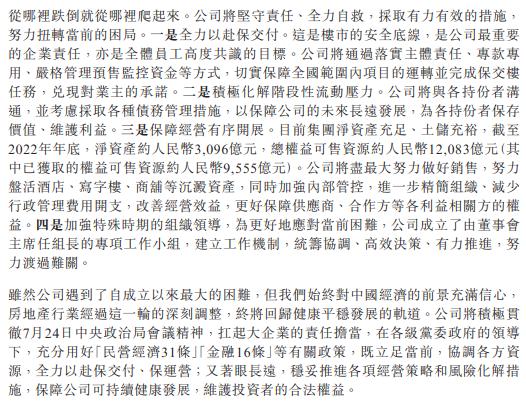 從哪裡跌倒就從哪裡爬起來。公司將堅守責任、全力自救，採取有力有效的措施，努力扭轉當前的困局。一是全力以赴保交付。這是樓市的安全底線，是公司最重要的企業責任，亦是全體員工高度共識的目標。公司將通過落實主體責任、專款專用、嚴格管理預售監控資金等方式，切實保障全國範圍內項目的運轉並完成保交樓任務，兑現對業主的承諾。二是積極化解階段性流動壓力。公司將與各持份者溝通，並考慮採取各種債務管理措施，以保障公司的未來長遠發展，為各持份者保存價值、維護利益。三是保障經營有序開展。目前集團淨資產充足、土儲充裕，截至2022年年底，淨資產約人民幣3,096億元，總權益可售資源約人民幣12,083億元（其中已獲取的權益可售資源約人民幣9,555億元）。公司將盡最大努力做好銷售，努力盤活酒店、寫字樓、商舖等沉澱資產，同時加強內部管控，進一步精簡組織、減少行政管理費用開支，改善經營效益，更好保障供應商、合作方等各利益相關方的權益。四是加強特殊時期的組織領導，為更好地應對當前困難，公司成立了由董事會主席任組長的專項工作小組，建立工作機制，統籌協調、高效決策、有力推進，努力渡過難關。

雖然公司遇到了自成立以來最大的困難，但我們始終對中國經濟的前景充滿信心，房地產行業經過這一輪的深刻調整，終將回歸健康平穩發展的軌道。公司將積極貫徹7月24日中央政治局會議精神，扛起大企業的責任擔當，在各級黨委政府的領導下，充分用好「民營經濟31條」「金融16條」等有關政策，既立足當前，協調各方資源，全力以赴保交付、保運營；又著眼長遠，穩妥推進各項經營策略和風險化解措施，保障公司可持續健康發展，維護投資者的合法權益。